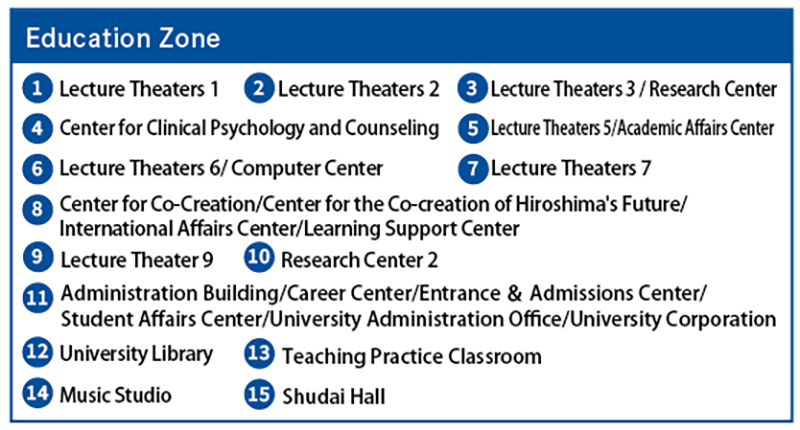 Education Zone

1 Lecture Theaters 1
2 Lecture Theaters 2
3 Lecture Theaters 3 / Research Center
4 Center for Clinical Psychology and Counseling
5 Lecture Theaters 5/Academic Affairs Center
6 Lecture Theaters 6/ Computer Center
7 Lecture Theaters 7
8 Center for Co-Creation/Center for the Co-creation of Hiroshima's Future/ International Affairs Center/Learning Support Center
9 Lecture Theater 9
10 Research Center 2
11 Administration Building/Career Center/Entrance & Admissions Center/ Student Affairs Center/University Administration Office/University Corporation
12 University Library
13 Teaching Practice Classroom
14 Music Studio
15 Shudai Hall